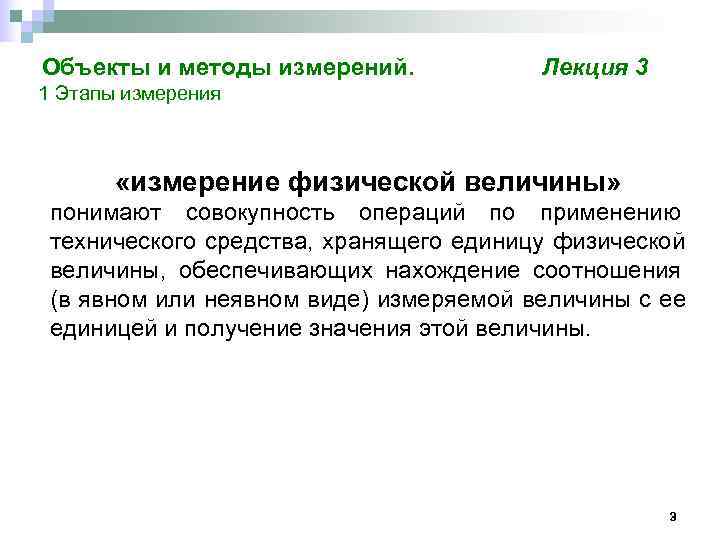 Объекты и методы измерений. Лекция 3
1 Этапы измерения

«измерение физической величины»
понимают совокупность операций по применению технического средства, хранящего единицу физической величины, обеспечивающих нахождение соотношения (в явном или неявном виде) измеряемой величины с ее единицей и получение значения этой величины.

9